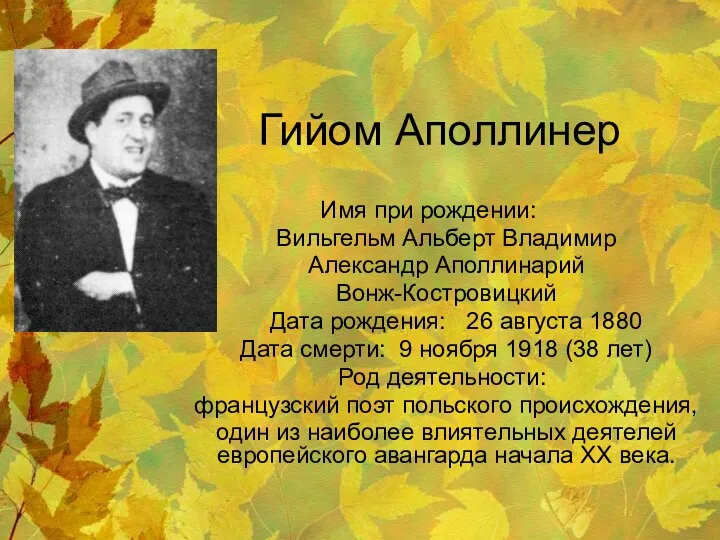 Гийом Аполлинер

Имя при рождении:
Вильгельм Альберт Владимир
Александр Аполлинарий
Вонж-Костровицкий
Дата рождения: 26 августа 1880
Дата смерти: 9 ноября 1918 (38 лет)
Род деятельности:
французский поэт польского происхождения, один из наиболее влиятельных деятелей европейского авангарда начала XX века.